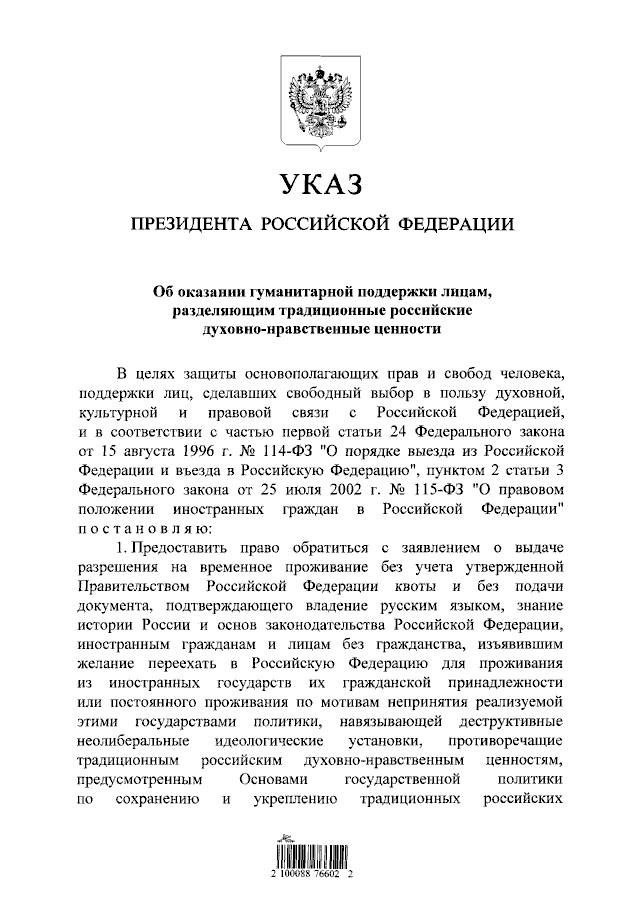 УКАЗ

ПРЕЗИДЕНТА РОССИЙСКОЙ ФЕДЕРАЦИИ

Об оказании гуманитарной поддержки лицам, разделяющим традиционные российские духовно-нравственные ценности

В целях защиты основополагающих прав и свобод человека, поддержки лиц, сделавших свободный выбор в пользу духовной, культурной и правовой связи с Российской Федерацией, и в соответствии с частью первой статьи 24 Федерального закона от 15 августа 1996 г. № 114-ФЗ "О порядке выезда из Российской Федерации и въезда в Российскую Федерацию", пунктом 2 статьи 3 Федерального закона от 25 июля 2002 г. № 115-ФЗ "О правовом положении иностранных граждан в Российской Федерации" постановляю:

1. Предоставить право обратиться с заявлением о выдаче разрешения на временное проживание без учета утвержденной Правительством Российской Федерации квоты и без подачи документа, подтверждающего владение русским языком, знание истории России и основ законодательства Российской Федерации, иностранным гражданам и лицам без гражданства, изъявившим желание переехать в Российскую Федерацию для проживания из иностранных государств их гражданской принадлежности или постоянного проживания по мотивам непринятия реализуемой этими государствами политики, навязывающей деструктивные неолиберальные идеологические установки, противоречащие традиционным российским духовно-нравственным ценностям, предусмотренным Основами государственной политики по сохранению и укреплению традиционных российских

2 100088 76602 2